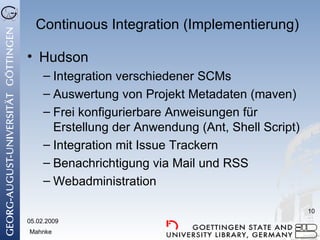 GEORG-AUGUST-UNIVERSITÄT GÖTTINGEN

Continuous Integration (Implementierung)

• Hudson
– Integration verschiedener SCMs
– Auswertung von Projekt Metadaten (maven)
– Frei konfigurierbare Anweisungen für Erstellung der Anwendung (Ant, Shell Script)
– Integration mit Issue Trackern
– Benachrichtigung via Mail und RSS
– Webadministration

10

05.02.2009

Mahnke

GOETTINGEN STATE AND UNIVERSITY LIBRARY, GERMANY